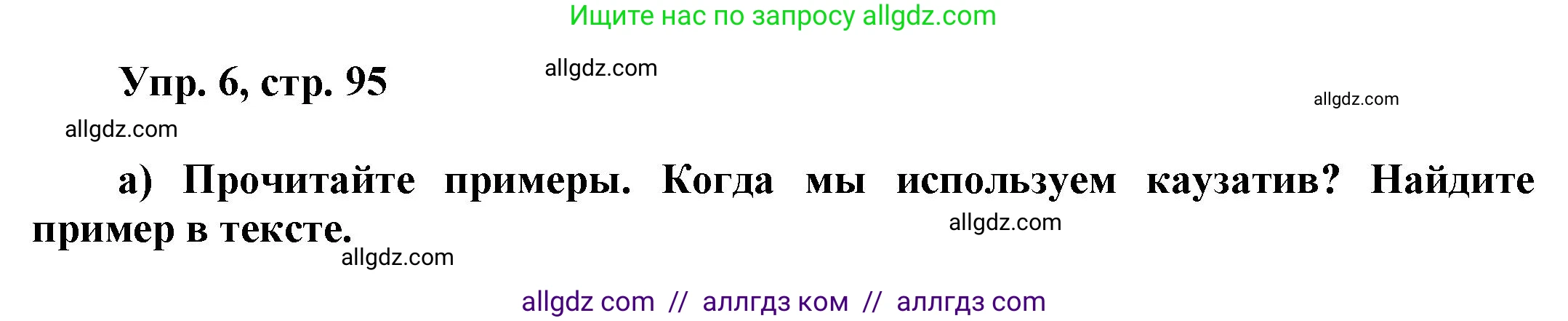 Ищите нас по запросу allgdz.com

Упр. 6, стр. 95

allgdz.com

allgdz.com

allgdz.com

а) Прочитайте примеры. Когда мы используем каузатив? Найдите пример в тексте.

allgdz.com

allgdz.com

allgdz com // аллгдз ком // аллгдз com